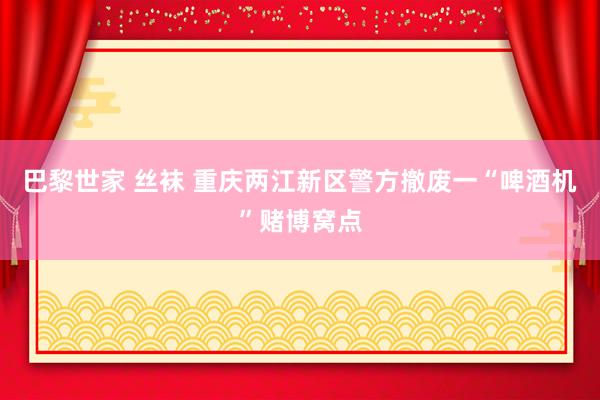 巴黎世家 丝袜 重庆两江新区警方撤废一“啤酒机”赌博窝点